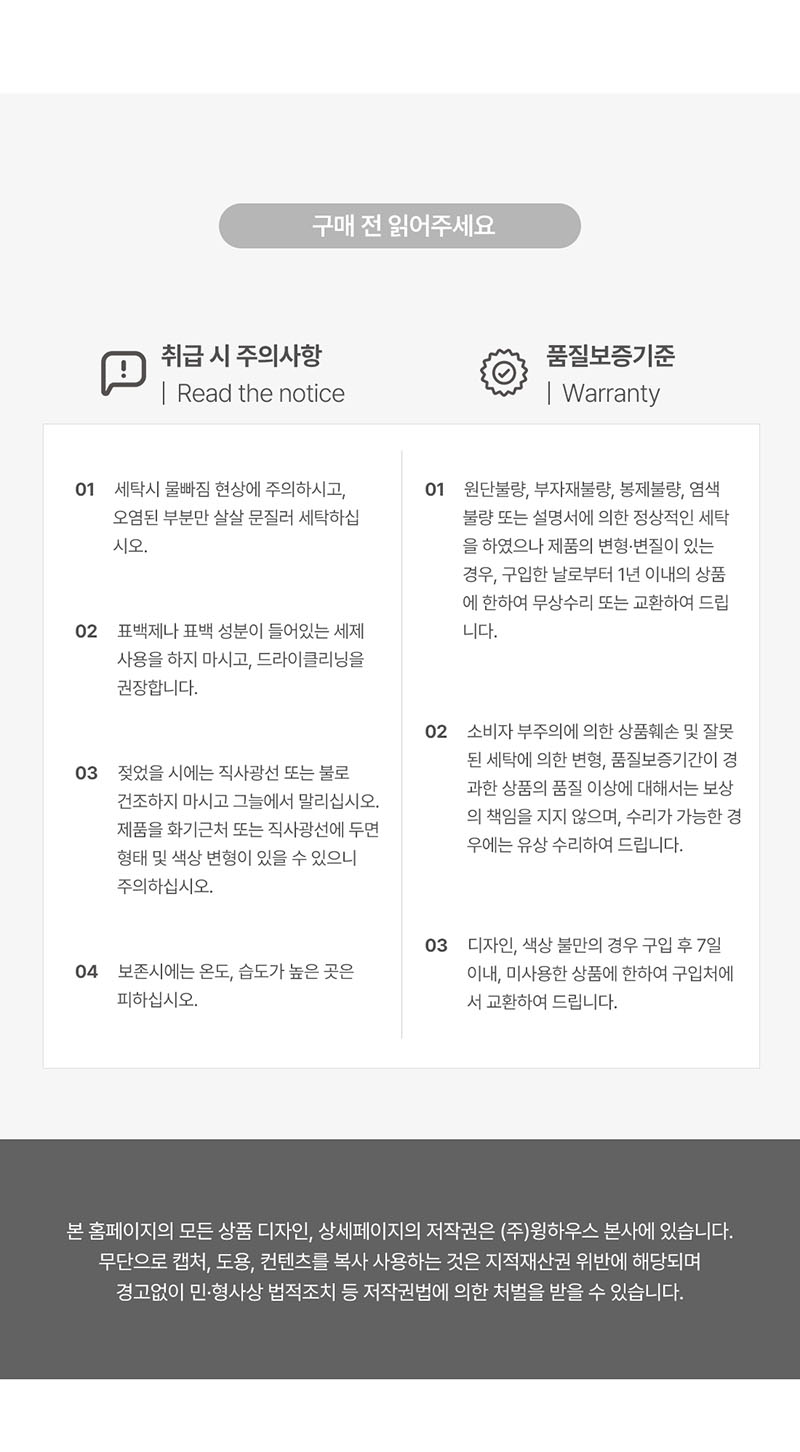 구매 전 읽어주세요

취급 시 주의사항
| Read the notice

01 세탁시 물빠짐 현상에 주의하시고, 오염된 부분만 살살 문질러 세탁하십시오.

02 표백제나 표백 성분이 들어있는 세제 사용을 하지 마시고, 드라이클리닝을 권장합니다.

03 젖었을 시에는 직사광선 또는 불로 건조하지 마시고 그늘에서 말리십시오. 제품을 화기근처 또는 직사광선에 두면 형태 및 색상 변형이 있을 수 있으니 주의하십시오.

04 보존시에는 온도, 습도가 높은 곳은 피하십시오.

품질보증기준
| Warranty

01 원단불량, 부자재불량, 봉제불량, 염색불량 또는 설명서에 의한 정상적인 세탁을 하였으나 제품의 변형·변질이 있는 경우, 구입한 날로부터 1년 이내의 상품에 한하여 무상수리 또는 교환하여 드립니다.

02 소비자 부주의에 의한 상품훼손 및 잘못된 세탁에 의한 변형, 품질보증기간이 경과한 상품의 품질 이상에 대해서는 보상의 책임을 지지 않으며, 수리가 가능한 경우에는 유상 수리하여 드립니다.

03 디자인, 색상 불만의 경우 구입 후 7일 이내, 미사용한 상품에 한하여 구입처에서 교환하여 드립니다.

본 홈페이지의 모든 상품 디자인, 상세페이지의 저작권은 (주)윙하우스 본사에 있습니다.
무단으로 캡처, 도용, 컨텐츠를 복사 사용하는 것은 지적재산권 위반에 해당되며
경고없이 민·형사상 법적조치 등 저작권법에 의한 처벌을 받을 수 있습니다.